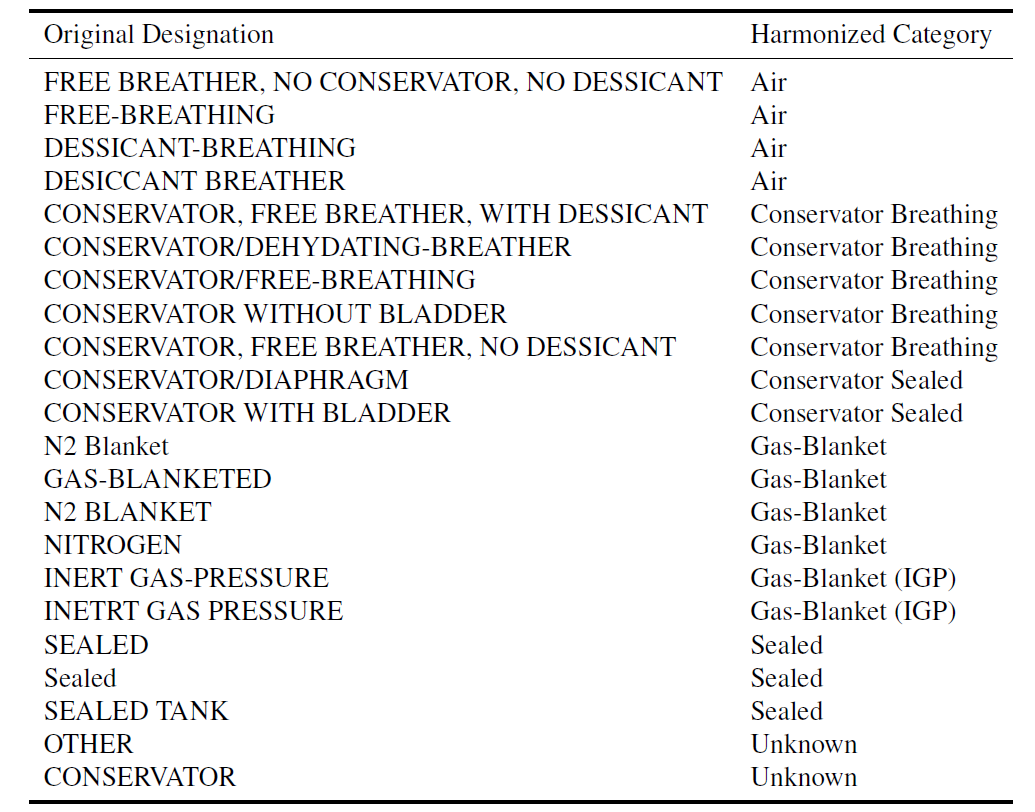 | Original Designation | Harmonized Category |
|---|---|
| FREE BREATHER, NO CONSERVATOR, NO DESSICANT | Air |
| FREE-BREATHING | Air |
| DESSICANT-BREATHING | Air |
| DESICCANT BREATHER | Air |
| CONSERVATOR, FREE BREATHER, WITH DESSICANT | Conservator Breathing |
| CONSERVATOR/DEHYDATING-BREATHER | Conservator Breathing |
| CONSERVATOR/FREE-BREATHING | Conservator Breathing |
| CONSERVATOR WITHOUT BLADDER | Conservator Breathing |
| CONSERVATOR, FREE BREATHER, NO DESSICANT | Conservator Breathing |
| CONSERVATOR/DIAPHRAGM | Conservator Sealed |
| CONSERVATOR WITH BLADDER | Conservator Sealed |
| N2 Blanket | Gas-Blanket |
| GAS-BLANKETED | Gas-Blanket |
| N2 BLANKET | Gas-Blanket |
| NITROGEN | Gas-Blanket |
| INERT GAS-PRESSURE | Gas-Blanket (IGP) |
| INETRT GAS PRESSURE | Gas-Blanket (IGP) |
| SEALED | Sealed |
| Sealed | Sealed |
| SEALED TANK | Sealed |
| OTHER | Unknown |
| CONSERVATOR | Unknown |